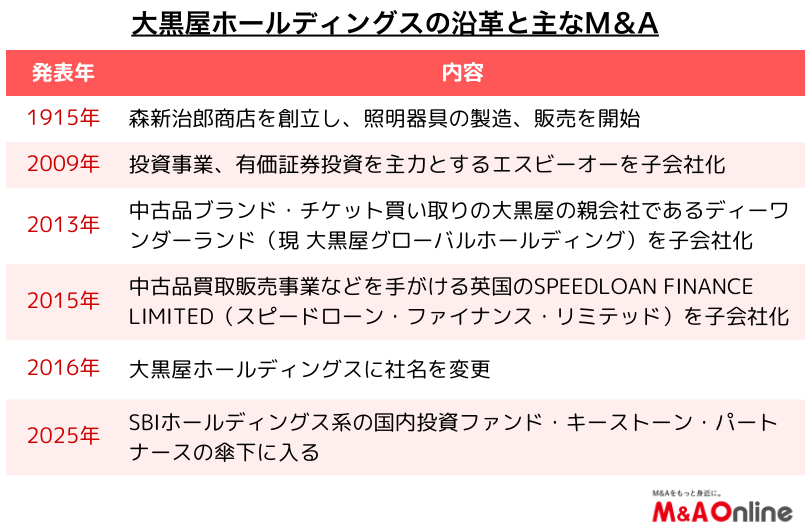 大黒屋ホールディングスの沿革と主なM&A

| 発表年 | 内容 |
|---|---|
| 1915年 | 森新治郎商店を創立し、照明器具の製造、販売を開始 |
| 2009年 | 投資事業、有価証券投資を主力とするエスビーオーを子会社化 |
| 2013年 | 中古品ブランド・チケット買い取りの大黒屋の親会社であるディーワンダーランド（現 大黒屋グローバルホールディング）を子会社化 |
| 2015年 | 中古品買取販売事業などを手がける英国のSPEEDLOAN FINANCE LIMITED（スピードローン・ファイナンス・リミテッド）を子会社化 |
| 2016年 | 大黒屋ホールディングスに社名を変更 |
| 2025年 | SBIホールディングス系の国内投資ファンド・キーストーン・パートナースの傘下に入る |

M&Aをもっと身近に。
M&A Online